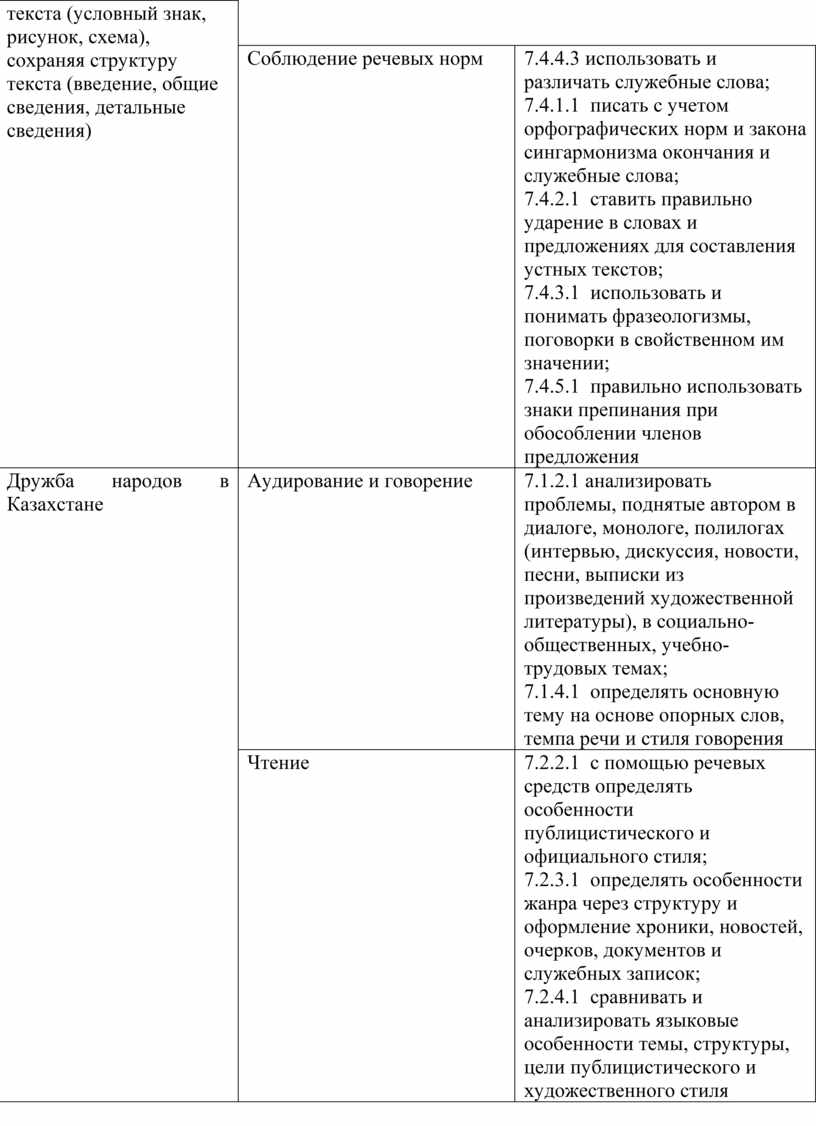 | | | |
|---|---|---|
| текста (условный знак, рисунок, схема), сохраняя структуру текста (введение, общие сведения, детальные сведения) | | |
| | Соблюдение речевых норм | 7.4.4.3 использовать и различать служебные слова; 7.4.1.1 писать с учетом орфографических норм и закона сингармонизма окончания и служебные слова; 7.4.2.1 ставить правильно ударение в словах и предложениях для составления устных текстов; 7.4.3.1 использовать и понимать фразеологизмы, поговорки в свойственном им значении; 7.4.5.1 правильно использовать знаки препинания при обособлении членов предложения |
| Дружба народов в Казахстане | Аудирование и говорение | 7.1.2.1 анализировать проблемы, поднятые автором в диалоге, монологе, полилогах (интервью, дискуссия, новости, песни, выписки из произведений художественной литературы), в социально-общественных, учебно-трудовых темах; 7.1.4.1 определять основную тему на основе опорных слов, темпа речи и стиля говорения |
| | Чтение | 7.2.2.1 с помощью речевых средств определять особенности публицистического и официального стиля; 7.2.3.1 определять особенности жанра через структуру и оформление хроники, новостей, очерков, документов и служебных записок; 7.2.4.1 сравнивать и анализировать языковые особенности темы, структуры, цели публицистического и художественного стиля |